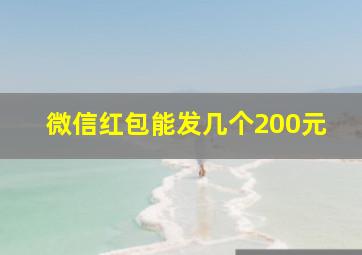 微信红包能发几个200元